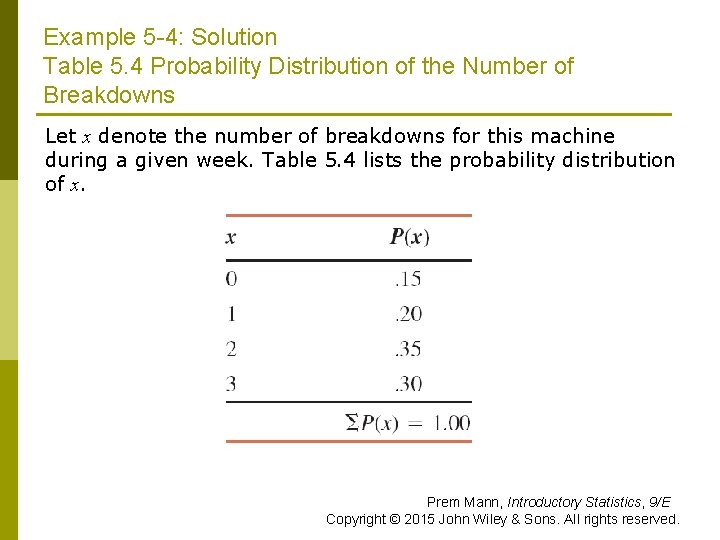 Example 5-4: Solution
Table 5.4 Probability Distribution of the Number of Breakdowns

Let $x$ denote the number of breakdowns for this machine during a given week. Table 5.4 lists the probability distribution of $x$.

| $x$ | $P(x)$ |
|---|---|
| 0 | .15 |
| 1 | .20 |
| 2 | .35 |
| 3 | .30 |
| | $\Sigma P(x) = 1.00$ |

Prem Mann, Introductory Statistics, 9/E
Copyright © 2015 John Wiley & Sons. All rights reserved.